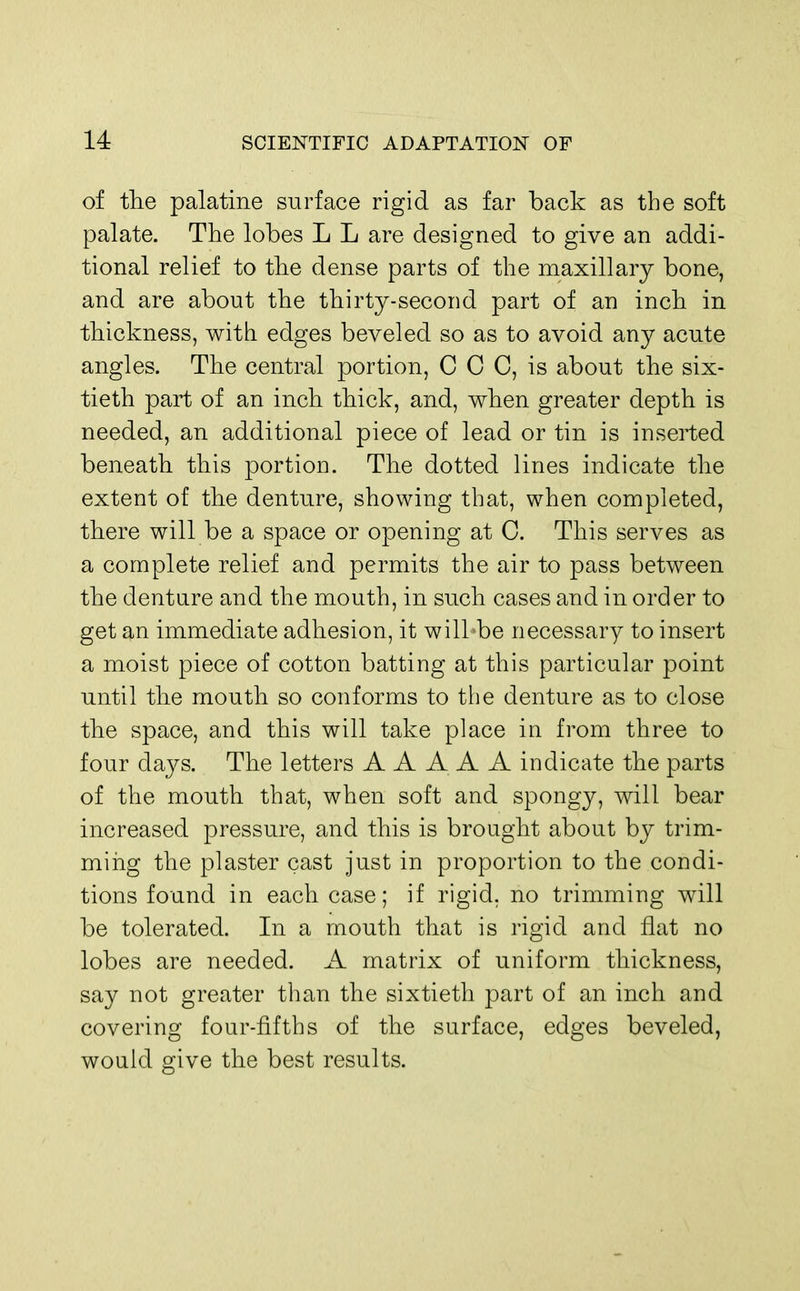 14 SCIENTIFIC ADAPTATION OF

of the palatine surface rigid as far back as the soft palate. The lobes L L are designed to give an additional relief to the dense parts of the maxillary bone, and are about the thirty-second part of an inch in thickness, with edges beveled so as to avoid any acute angles. The central portion, C C C, is about the sixtieth part of an inch thick, and, when greater depth is needed, an additional piece of lead or tin is inserted beneath this portion. The dotted lines indicate the extent of the denture, showing that, when completed, there will be a space or opening at C. This serves as a complete relief and permits the air to pass between the denture and the mouth, in such cases and in order to get an immediate adhesion, it will be necessary to insert a moist piece of cotton batting at this particular point until the mouth so conforms to the denture as to close the space, and this will take place in from three to four days. The letters A A A A A indicate the parts of the mouth that, when soft and spongy, will bear increased pressure, and this is brought about by trimming the plaster cast just in proportion to the conditions found in each case; if rigid, no trimming will be tolerated. In a mouth that is rigid and flat no lobes are needed. A matrix of uniform thickness, say not greater than the sixtieth part of an inch and covering four-fifths of the surface, edges beveled, would give the best results.